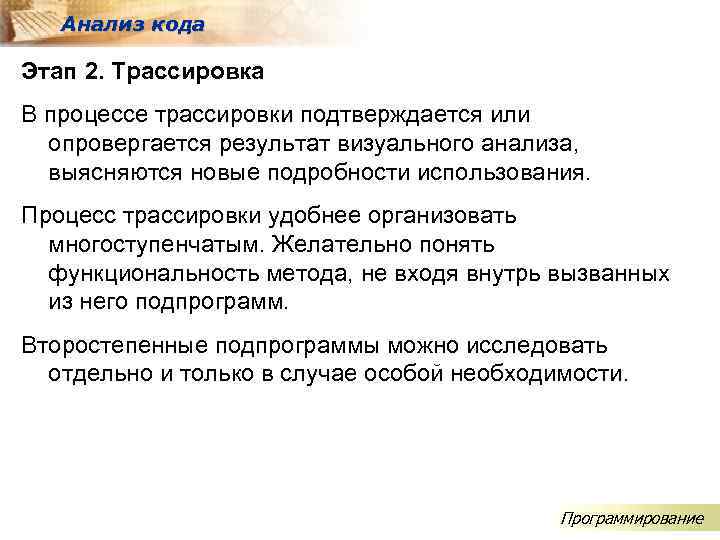 Анализ кода

Этап 2. Трассировка

В процессе трассировки подтверждается или опровергается результат визуального анализа, выясняются новые подробности использования.

Процесс трассировки удобнее организовать многоступенчатым. Желательно понять функциональность метода, не входя внутрь вызванных из него подпрограмм.

Второстепенные подпрограммы можно исследовать отдельно и только в случае особой необходимости.

Программирование